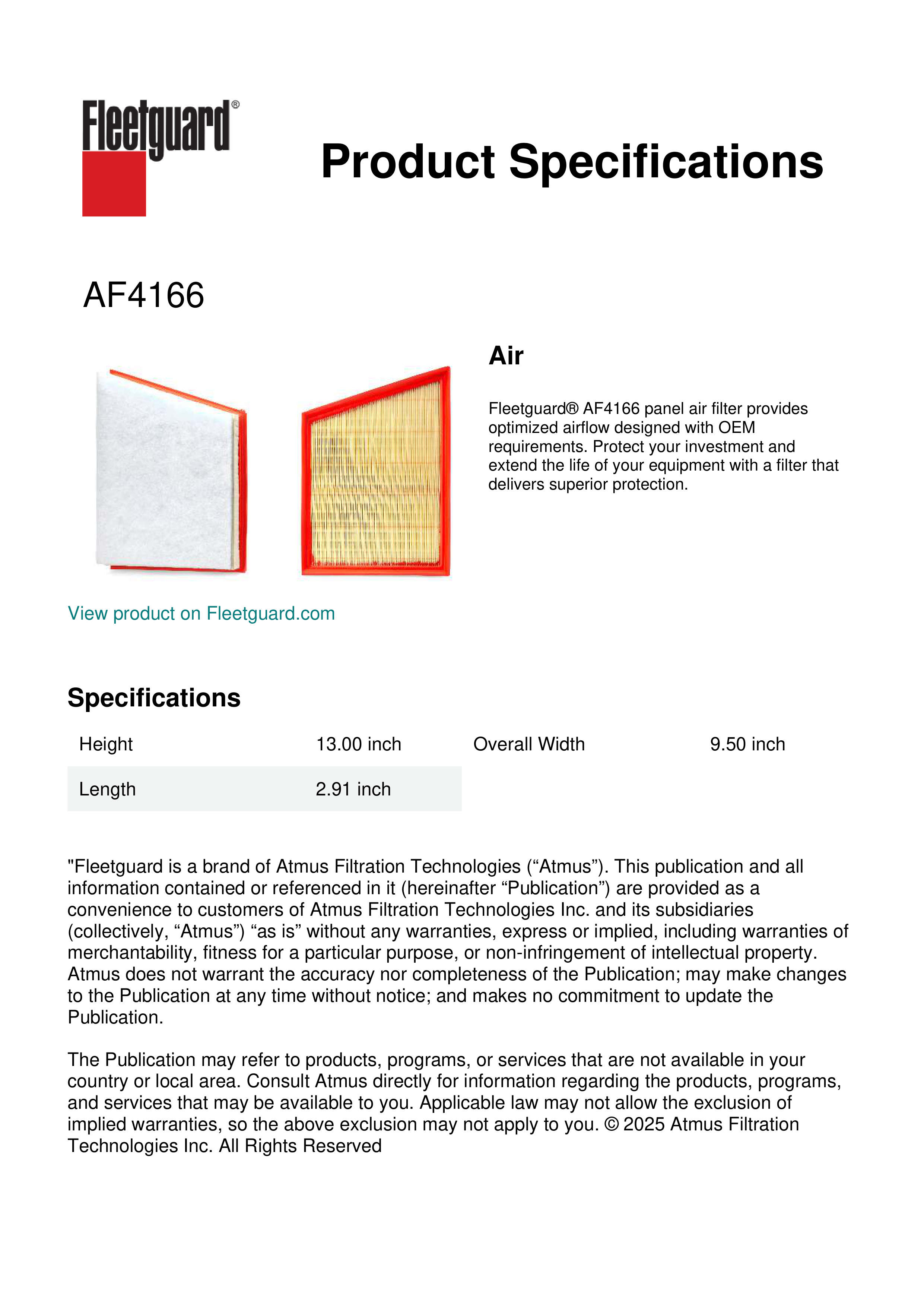 Fleetguard®

Product Specifications

AF4166

Air

Fleetguard® AF4166 panel air filter provides optimized airflow designed with OEM requirements. Protect your investment and extend the life of your equipment with a filter that delivers superior protection.

View product on Fleetguard.com

Specifications

| Height | 13.00 inch | Overall Width | 9.50 inch |
|---|---|---|---|
| Length | 2.91 inch | | |

"Fleetguard is a brand of Atmus Filtration Technologies (“Atmus”). This publication and all information contained or referenced in it (hereinafter “Publication”) are provided as a convenience to customers of Atmus Filtration Technologies Inc. and its subsidiaries (collectively, “Atmus”) “as is” without any warranties, express or implied, including warranties of merchantability, fitness for a particular purpose, or non-infringement of intellectual property. Atmus does not warrant the accuracy nor completeness of the Publication; may make changes to the Publication at any time without notice; and makes no commitment to update the Publication.

The Publication may refer to products, programs, or services that are not available in your country or local area. Consult Atmus directly for information regarding the products, programs, and services that may be available to you. Applicable law may not allow the exclusion of implied warranties, so the above exclusion may not apply to you. © 2025 Atmus Filtration Technologies Inc. All Rights Reserved